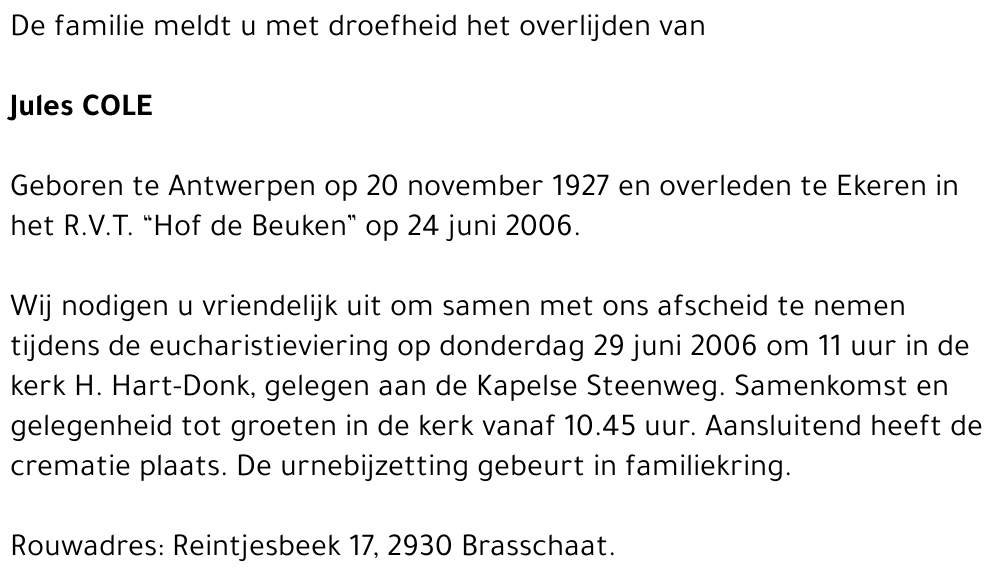 De familie meldt u met droefheid het overlijden van

Jules COLE

Geboren te Antwerpen op 20 november 1927 en overleden te Ekeren in het R.V.T. "Hof de Beuken" op 24 juni 2006.

Wij nodigen u vriendelijk uit om samen met ons afscheid te nemen tijdens de eucharistieviering op donderdag 29 juni 2006 om 11 uur in de kerk H. Hart-Donk, gelegen aan de Kapelse Steenweg. Samenkomst en gelegenheid tot groeten in de kerk vanaf 10.45 uur. Aansluitend heeft de crematie plaats. De urnebijzetting gebeurt in familiekring.

Rouwadres: Reintjesbeek 17, 2930 Brasschaat.